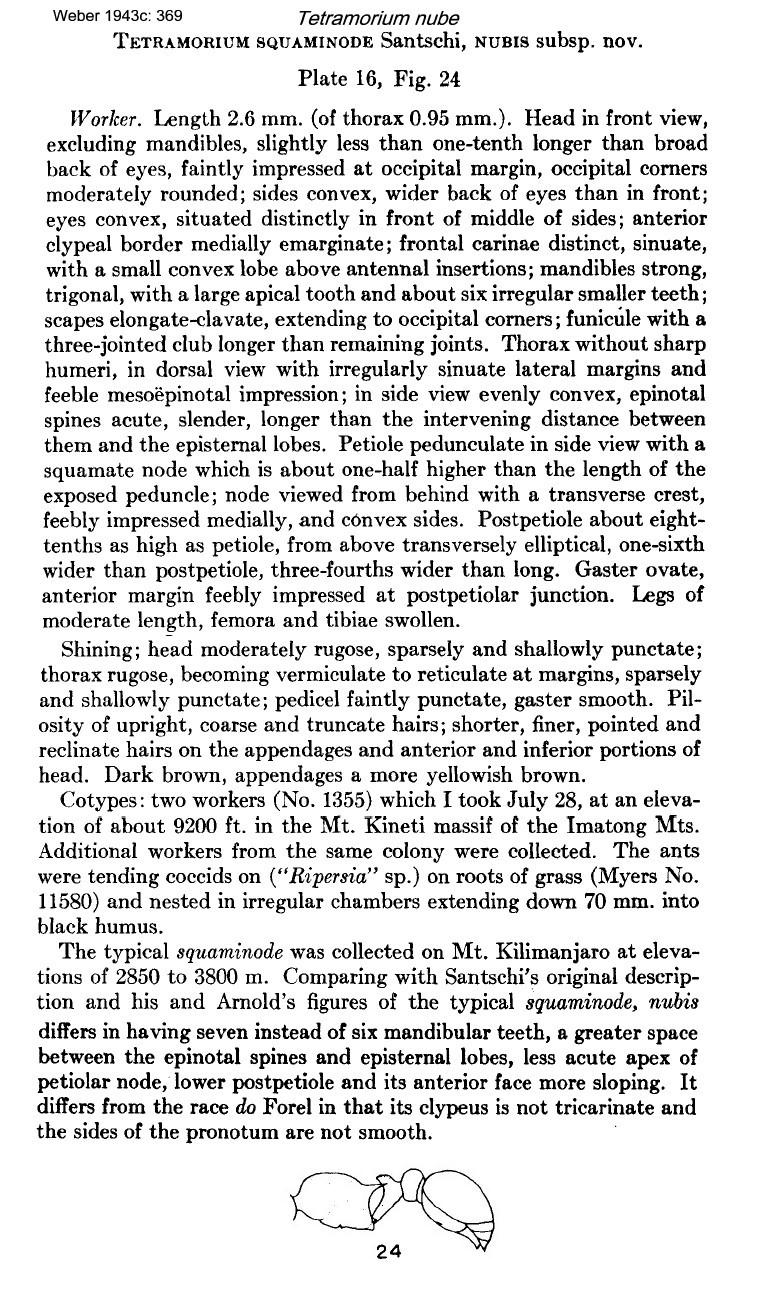 Weber 1943c: 369 Tetramorium nube

TETRAMORIUM SQUAMINODE Santschi, NUBIS subsp. nov.

Plate 16, Fig. 24

Worker. Length 2.6 mm. (of thorax 0.95 mm.). Head in front view, excluding mandibles, slightly less than one-tenth longer than broad back of eyes, faintly impressed at occipital margin, occipital corners moderately rounded; sides convex, wider back of eyes than in front; eyes convex, situated distinctly in front of middle of sides; anterior clypeal border medially emarginate; frontal carinae distinct, sinuate, with a small convex lobe above antennal insertions; mandibles strong, trigonal, with a large apical tooth and about six irregular smaller teeth; scapes elongate-clavate, extending to occipital corners; funicule with a three-jointed club longer than remaining joints. Thorax without sharp humeri, in dorsal view with irregularly sinuate lateral margins and feeble mesoëpinotal impression; in side view evenly convex, epinotal spines acute, slender, longer than the intervening distance between them and the episternal lobes. Petiole pedunculate in side view with a squamate node which is about one-half higher than the length of the exposed peduncle; node viewed from behind with a transverse crest, feebly impressed medially, and convex sides. Postpetiole about eight-tenths as high as petiole, from above transversely elliptical, one-sixth wider than postpetiole, three-fourths wider than long. Gaster ovate, anterior margin feebly impressed at postpetiolar junction. Legs of moderate length, femora and tibiae swollen.

Shining; head moderately rugose, sparsely and shallowly punctate; thorax rugose, becoming vermiculate to reticulate at margins, sparsely and shallowly punctate; pedicel faintly punctate, gaster smooth. Pilosity of upright, coarse and truncate hairs; shorter, finer, pointed and reclinate hairs on the appendages and anterior and inferior portions of head. Dark brown, appendages a more yellowish brown.

Cotypes: two workers (No. 1355) which I took July 28, at an elevation of about 9200 ft. in the Mt. Kineti massif of the Imatong Mts. Additional workers from the same colony were collected. The ants were tending coccids on ("Ripersia" sp.) on roots of grass (Myers No. 11580) and nested in irregular chambers extending down 70 mm. into black humus.

The typical squaminode was collected on Mt. Kilimanjaro at elevations of 2850 to 3800 m. Comparing with Santschi's original description and his and Arnold's figures of the typical squaminode, nubis differs in having seven instead of six mandibular teeth, a greater space between the epinotal spines and episternal lobes, less acute apex of petiolar node, lower postpetiole and its anterior face more sloping. It differs from the race do Forel in that its clypeus is not tricarinate and the sides of the pronotum are not smooth.

24